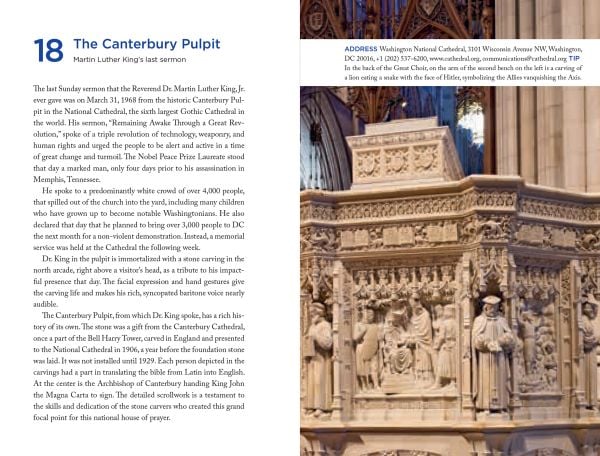 18 The Canterbury Pulpit

Martin Luther King's last sermon

The last Sunday sermon that the Reverend Dr. Martin Luther King, Jr. ever gave was on March 31, 1968 from the historic Canterbury Pulpit in the National Cathedral, the sixth largest Gothic Cathedral in the world. His sermon, "Remaining Awake Through a Great Revolution," spoke of a triple revolution of technology, weaponry, and human rights and urged the people to be alert and active in a time of great change and turmoil. The Nobel Peace Prize Laureate stood that day a marked man, only four days prior to his assassination in Memphis, Tennessee.

He spoke to a predominantly white crowd of over 4,000 people, that spilled out of the church into the yard, including many children who have grown up to become notable Washingtonians. He also declared that day that he planned to bring over 3,000 people to DC the next month for a non-violent demonstration. Instead, a memorial service was held at the Cathedral the following week.

Dr. King in the pulpit is immortalized with a stone carving in the north arcade, right above a visitor's head, as a tribute to his impactful presence that day. The facial expression and hand gestures give the carving life and makes his rich, syncopated baritone voice nearly audible.

The Canterbury Pulpit, from which Dr. King spoke, has a rich history of its own. The stone was a gift from the Canterbury Cathedral, once a part of the Bell Harry Tower, carved in England and presented to the National Cathedral in 1906, a year before the foundation stone was laid. It was not installed until 1929. Each person depicted in the carvings had a part in translating the bible from Latin into English. At the center is the Archbishop of Canterbury handing King John the Magna Carta to sign. The detailed scrollwork is a testament to the skills and dedication of the stone carvers who created this grand focal point for this national house of prayer.

ADDRESS Washington National Cathedral, 3101 Wisconsin Avenue NW, Washington, DC 20016, +1 (202) 537-6200, www.cathedral.org, communications@cathedral.org TIP In the back of the Great Choir, on the arm of the second bench on the left is a carving of a lion eating a snake with the face of Hitler, symbolizing the Allies vanquishing the Axis.